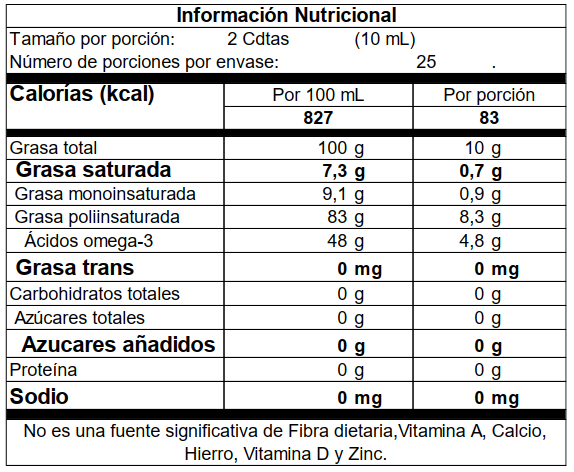 Información Nutricional

Tamaño por porción: 2 Cdtas (10 mL)
Número de porciones por envase: 25 .

| Calorías (kcal) | Por 100 mL | Por porción |
|---|---|---|
| | 827 | 83 |
| Grasa total | 100 g | 10 g |
| Grasa saturada | 7,3 g | 0,7 g |
| Grasa monoinsaturada | 9,1 g | 0,9 g |
| Grasa poliinsaturada | 83 g | 8,3 g |
| Ácidos omega-3 | 48 g | 4,8 g |
| Grasa trans | 0 mg | 0 mg |
| Carbohidratos totales | 0 g | 0 g |
| Azúcares totales | 0 g | 0 g |
| Azucares añadidos | 0 g | 0 g |
| Proteína | 0 g | 0 g |
| Sodio | 0 mg | 0 mg |

No es una fuente significativa de Fibra dietaria,Vitamina A, Calcio, Hierro, Vitamina D y Zinc.